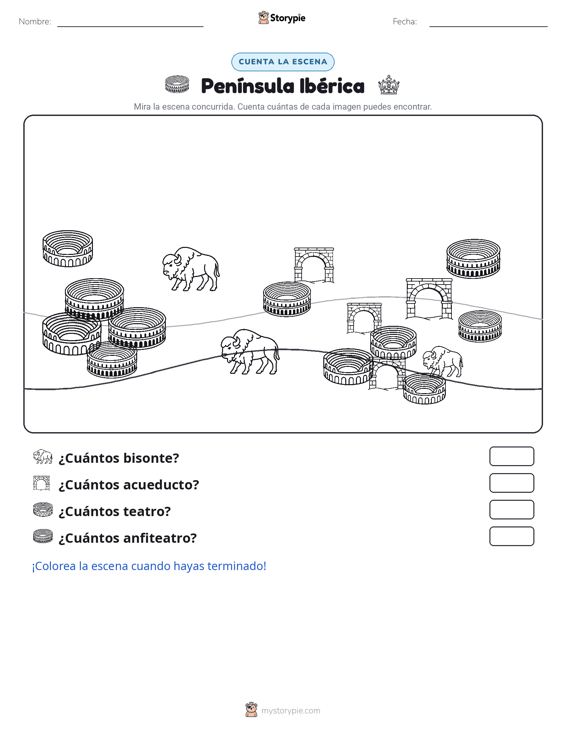 Nombre: Storypie Fecha:

CUENTA LA ESCENA

Península Ibérica

Mira la escena concurrida. Cuenta cuántas de cada imagen puedes encontrar.

¿Cuántos bisonte?

¿Cuántos acueducto?

¿Cuántos teatro?

¿Cuántos anfiteatro?

¡Colorea la escena cuando hayas terminado!

mystorypie.com